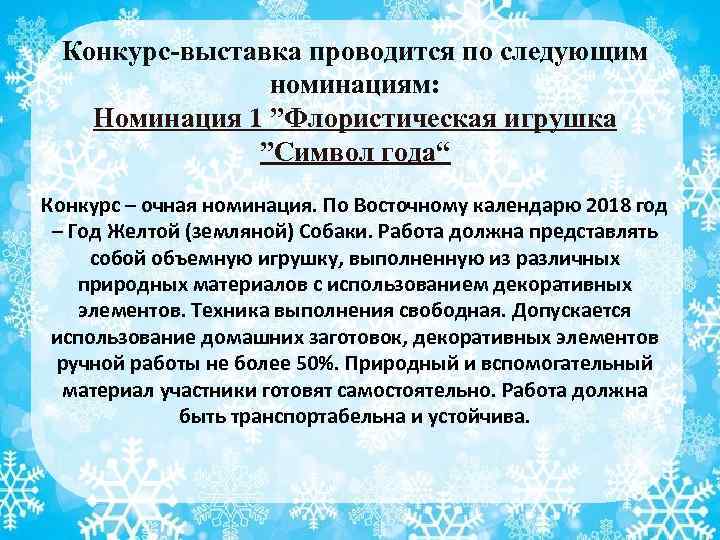 Конкурс-выставка проводится по следующим номинациям:
Номинация 1 ”Флористическая игрушка ”Символ года“

Конкурс – очная номинация. По Восточному календарю 2018 год – Год Желтой (земляной) Собаки. Работа должна представлять собой объемную игрушку, выполненную из различных природных материалов с использованием декоративных элементов. Техника выполнения свободная. Допускается использование домашних заготовок, декоративных элементов ручной работы не более 50%. Природный и вспомогательный материал участники готовят самостоятельно. Работа должна быть транспортабельна и устойчива.